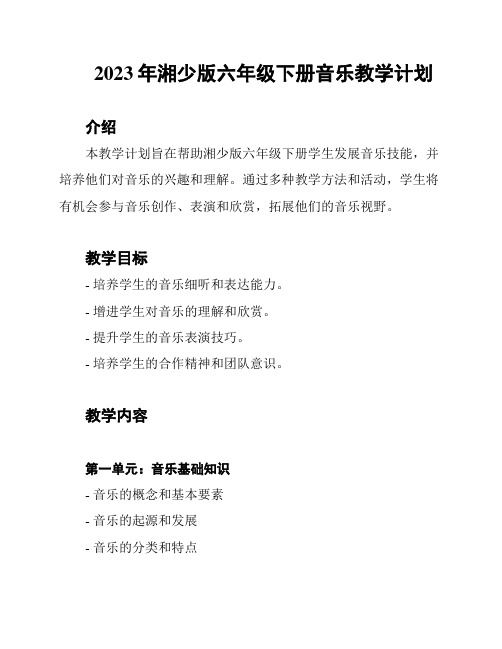 2023 年湘少版六年级下册音乐教学计划

介绍

本教学计划旨在帮助湘少版六年级下册学生发展音乐技能，并培养他们对音乐的兴趣和理解。通过多种教学方法和活动，学生将有机会参与音乐创作、表演和欣赏，拓展他们的音乐视野。

教学目标

- 培养学生的音乐细听和表达能力。

- 增进学生对音乐的理解和欣赏。

- 提升学生的音乐表演技巧。

- 培养学生的合作精神和团队意识。

教学内容

第一单元：音乐基础知识

- 音乐的概念和基本要素

- 音乐的起源和发展

- 音乐的分类和特点